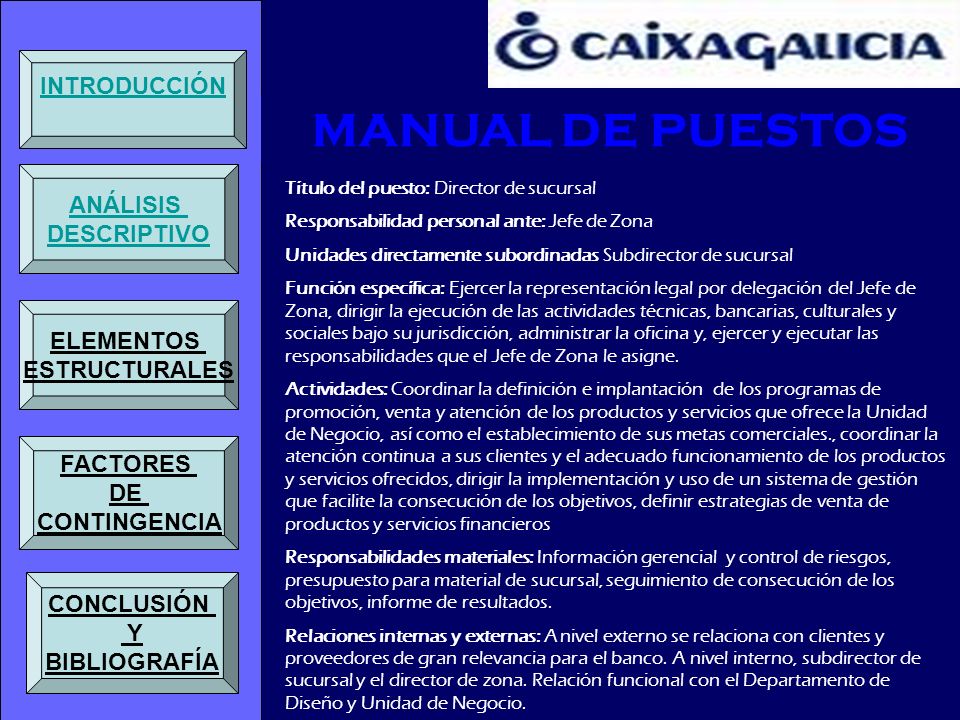 INTRODUCCIÓN

ANÁLISIS DESCRIPTIVO

ELEMENTOS ESTRUCTURALES

FACTORES DE CONTINGENCIA

CONCLUSIÓN Y BIBLIOGRAFÍA

CAIXAGALICIA

MANUAL DE PUESTOS

Título del puesto: Director de sucursal

Responsabilidad personal ante: Jefe de Zona

Unidades directamente subordinadas Subdirector de sucursal

Función específica: Ejercer la representación legal por delegación del Jefe de Zona, dirigir la ejecución de las actividades técnicas, bancarias, culturales y sociales bajo su jurisdicción, administrar la oficina y, ejercer y ejecutar las responsabilidades que el Jefe de Zona le asigne.

Actividades: Coordinar la definición e implantación de los programas de promoción, venta y atención de los productos y servicios que ofrece la Unidad de Negocio, así como el establecimiento de sus metas comerciales., coordinar la atención continua a sus clientes y el adecuado funcionamiento de los productos y servicios ofrecidos, dirigir la implementación y uso de un sistema de gestión que facilite la consecución de los objetivos, definir estrategias de venta de productos y servicios financieros

Responsabilidades materiales: Información gerencial y control de riesgos, presupuesto para material de sucursal, seguimiento de consecución de los objetivos, informe de resultados.

Relaciones internas y externas: A nivel externo se relaciona con clientes y proveedores de gran relevancia para el banco. A nivel interno, subdirector de sucursal y el director de zona. Relación funcional con el Departamento de Diseño y Unidad de Negocio.